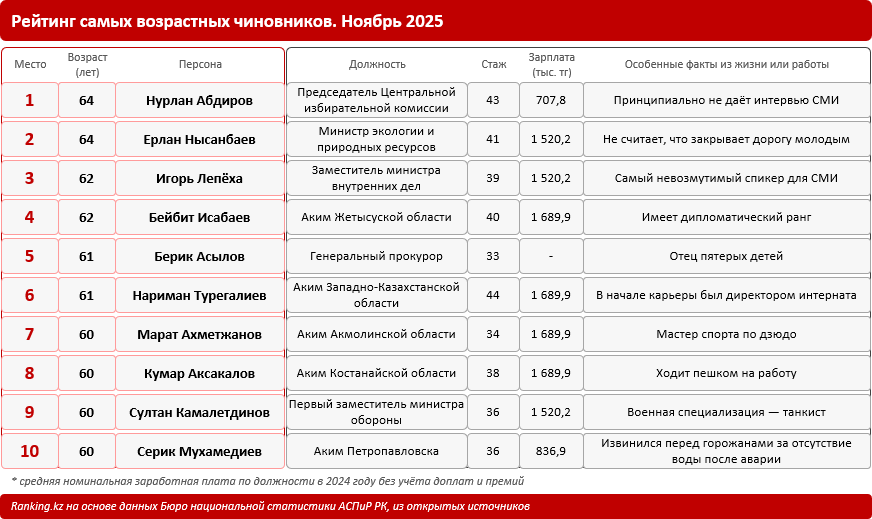 Рейтинг самых возрастных чиновников. Ноябрь 2025

| Место | Возраст (лет) | Персона | Должность | Стаж | Зарплата (тыс. тг) | Особенные факты из жизни или работы |
|---|---|---|---|---|---|---|
| 1 | 64 | Нурлан Абдиров | Председатель Центральной избирательной комиссии | 43 | 707,8 | Принципиально не даёт интервью СМИ |
| 2 | 64 | Ерлан Нысанбаев | Министр экологии и природных ресурсов | 41 | 1 520,2 | Не считает, что закрывает дорогу молодым |
| 3 | 62 | Игорь Лепёха | Заместитель министра внутренних дел | 39 | 1 520,2 | Самый невозмутимый спикер для СМИ |
| 4 | 62 | Бейбит Исабаев | Аким Жетысуской области | 40 | 1 689,9 | Имеет дипломатический ранг |
| 5 | 61 | Берик Асылов | Генеральный прокурор | 33 | - | Отец пятерых детей |
| 6 | 61 | Нариман Турегалиев | Аким Западно-Казахстанской области | 44 | 1 689,9 | В начале карьеры был директором интерната |
| 7 | 60 | Марат Ахметжанов | Аким Акмолинской области | 34 | 1 689,9 | Мастер спорта по дзюдо |
| 8 | 60 | Кумар Аксакалов | Аким Костанайской области | 38 | 1 689,9 | Ходит пешком на работу |
| 9 | 60 | Султан Камалетдинов | Первый заместитель министра обороны | 36 | 1 520,2 | Военная специализация — танкист |
| 10 | 60 | Серик Мухамедиев | Аким Петропавловска | 36 | 836,9 | Извинился перед горожанами за отсутствие воды после аварии |

* средняя номинальная заработная плата по должности в 2024 году без учёта доплат и премий

Ranking.kz на основе данных Бюро национальной статистики АСПиР РК, из открытых источников